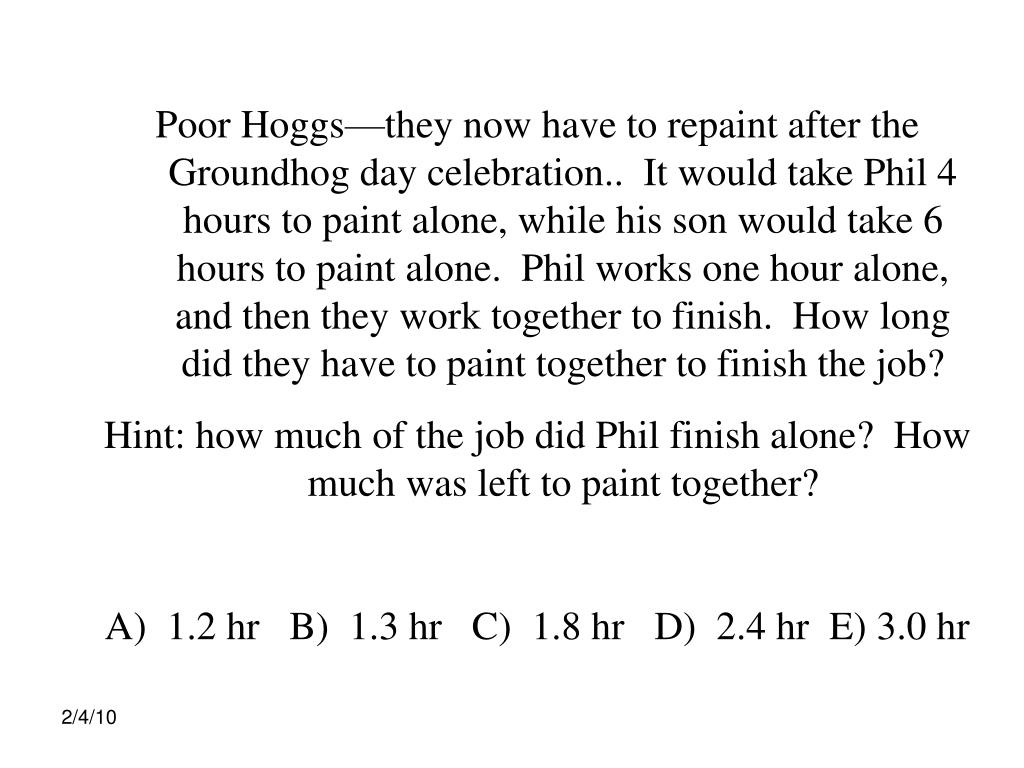 Poor Hoggs—they now have to repaint after the Groundhog day celebration.. It would take Phil 4 hours to paint alone, while his son would take 6 hours to paint alone. Phil works one hour alone, and then they work together to finish. How long did they have to paint together to finish the job?

Hint: how much of the job did Phil finish alone? How much was left to paint together?

A) 1.2 hr B) 1.3 hr C) 1.8 hr D) 2.4 hr E) 3.0 hr

2/4/10